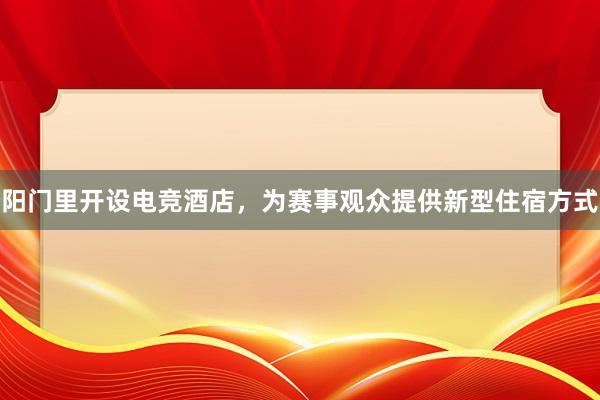 阳门里开设电竞酒店，为赛事观众提供新型住宿方式